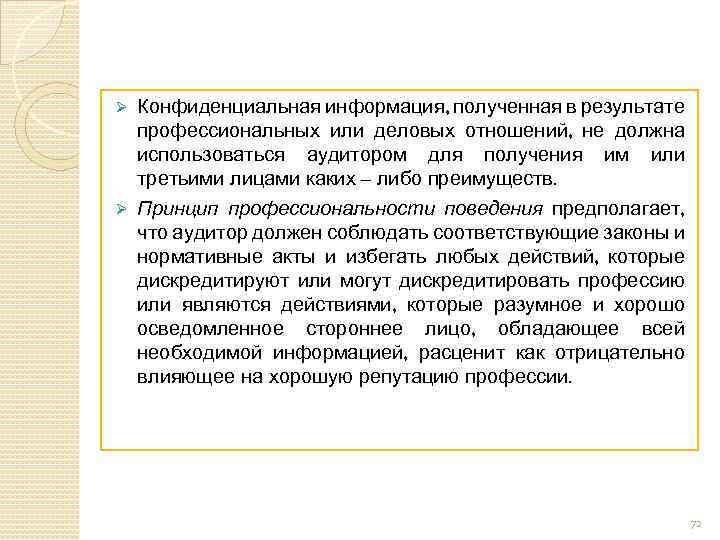 ➢ Конфиденциальная информация, полученная в результате профессиональных или деловых отношений, не должна использоваться аудитором для получения им или третьими лицами каких – либо преимуществ.

➢ Принцип профессиональности поведения предполагает, что аудитор должен соблюдать соответствующие законы и нормативные акты и избегать любых действий, которые дискредитируют или могут дискредитировать профессию или являются действиями, которые разумное и хорошо осведомленное стороннее лицо, обладающее всей необходимой информацией, расценит как отрицательно влияющее на хорошую репутацию профессии.

72